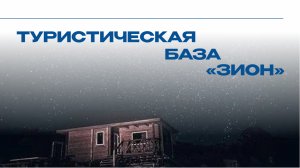 ТУРИСТИЧЕСКАЯ БАЗА «ЗИОН»